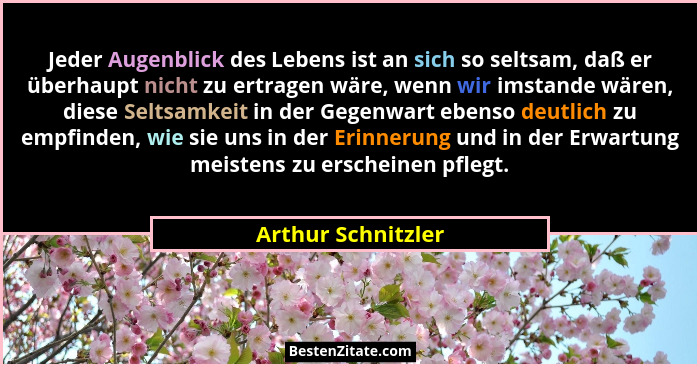 Jeder Augenblick des Lebens ist an sich so seltsam, daß er überhaupt nicht zu ertragen wäre, wenn wir imstande wären, diese Seltsamkeit in der Gegenwart ebenso deutlich zu empfinden, wie sie uns in der Erinnerung und in der Erwartung meistens zu erscheinen pflegt.

Arthur Schnitzler

BestenZitate.com